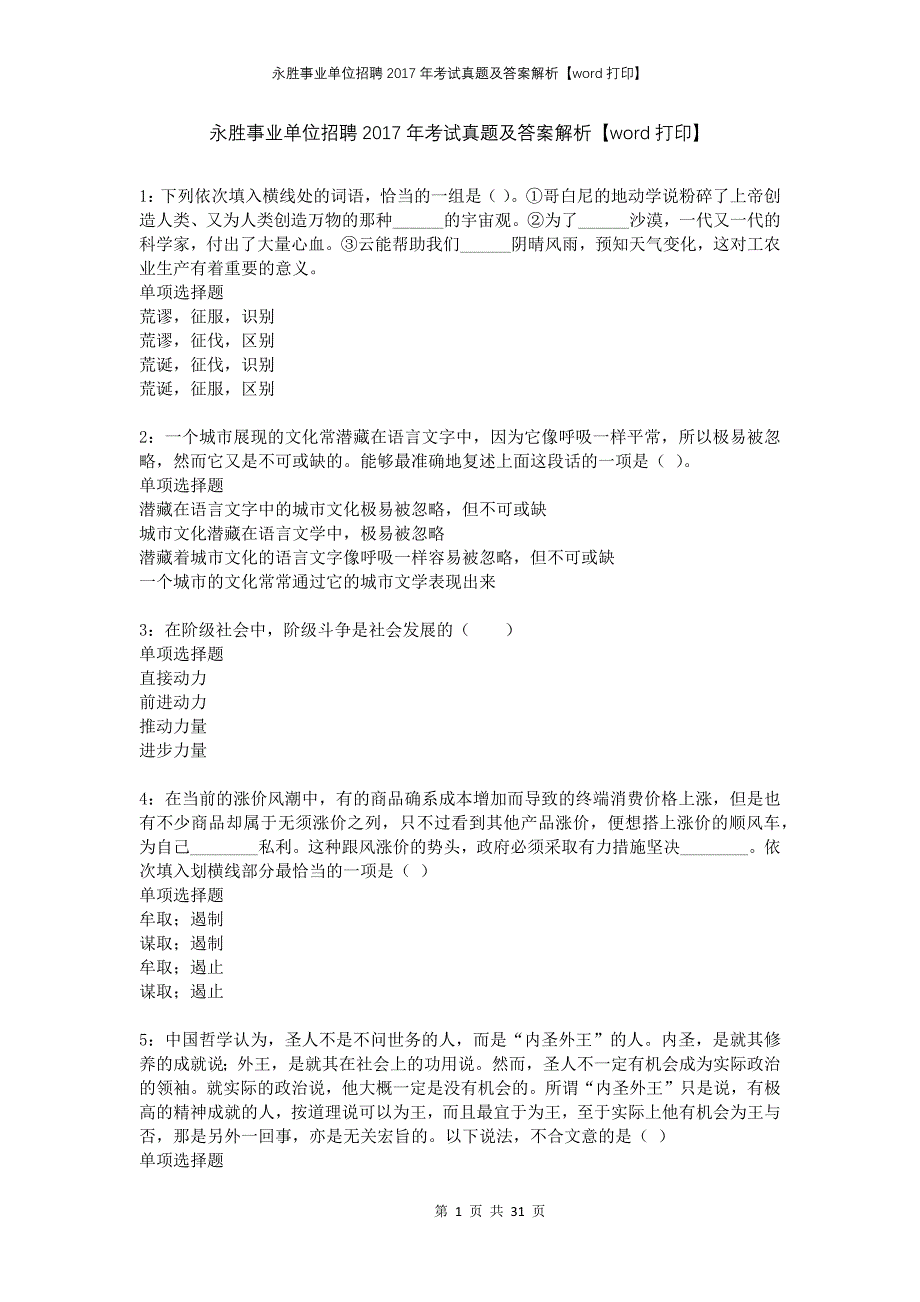 永胜事业单位招聘2017年考试真题及答案解析【word打印】

永胜事业单位招聘2017年考试真题及答案解析【word打印】

1：下列依次填入横线处的词语，恰当的一组是（ ）。①哥白尼的地动学说粉碎了上帝创造人类、又为人类创造万物的那种______的宇宙观。②为了______沙漠，一代又一代的科学家，付出了大量心血。③云能帮助我们______阴晴风雨，预知天气变化，这对工农业生产有着重要的意义。
单项选择题
荒谬，征服，识别
荒谬，征伐，区别
荒诞，征伐，识别
荒诞，征服，区别

2：一个城市展现的文化常潜藏在语言文字中，因为它像呼吸一样平常，所以极易被忽略，然而它又是不可或缺的。能够最准确地复述上面这段话的一项是（ ）。
单项选择题
潜藏在语言文字中的城市文化极易被忽略，但不可或缺
城市文化潜藏在语言文学中，极易被忽略
潜藏着城市文化的语言文字像呼吸一样容易被忽略，但不可或缺
一个城市的文化常常通过它的城市文学表现出来

3：在阶级社会中，阶级斗争是社会发展的（　　）
单项选择题
直接动力
前进动力
推动力量
进步力量

4：在当前的涨价风潮中，有的商品确系成本增加而导致的终端消费价格上涨，但是也有不少商品却属于无须涨价之列，只不过看到其他产品涨价，便想搭上涨价的顺风车，为自己________私利。这种跟风涨价的势头，政府必须采取有力措施坚决________。依次填入划横线部分最恰当的一项是（ ）
单项选择题
牟取；遏制
谋取；遏制
牟取；遏止
谋取；遏止

5：中国哲学认为，圣人不是不问世务的人，而是“内圣外王”的人。内圣，是就其修养的成就说；外王，是就其在社会上的功用说。然而，圣人不一定有机会成为实际政治的领袖。就实际的政治说，他大概一定是没有机会的。所谓“内圣外王”只是说，有极高的精神成就的人，按道理说可以为王，而且最宜于为王，至于实际上他有机会为王与否，那是另外一回事，亦是无关宏旨的。以下说法，不合文意的是（ ）
单项选择题

第 1 页 共 31 页